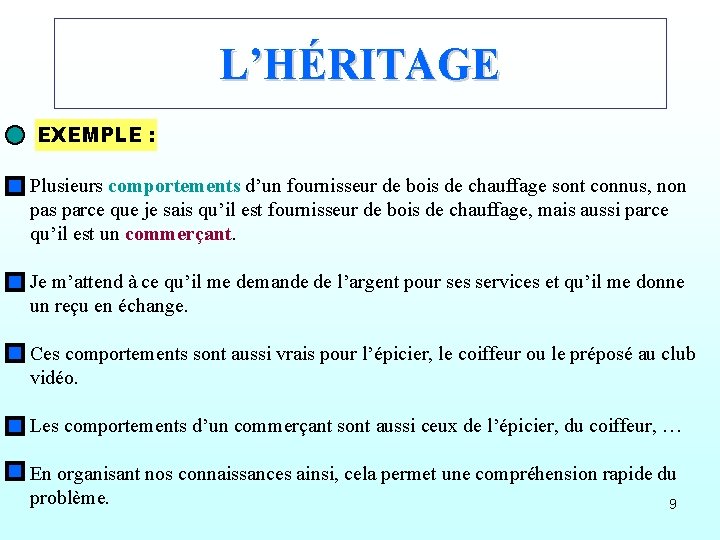 L’HÉRITAGE

EXEMPLE :

Plusieurs comportements d’un fournisseur de bois de chauffage sont connus, non pas parce que je sais qu’il est fournisseur de bois de chauffage, mais aussi parce qu’il est un commerçant.

Je m’attend à ce qu’il me demande de l’argent pour ses services et qu’il me donne un reçu en échange.

Ces comportements sont aussi vrais pour l’épicier, le coiffeur ou le préposé au club vidéo.

Les comportements d’un commerçant sont aussi ceux de l’épicier, du coiffeur, …

En organisant nos connaissances ainsi, cela permet une compréhension rapide du problème.

9